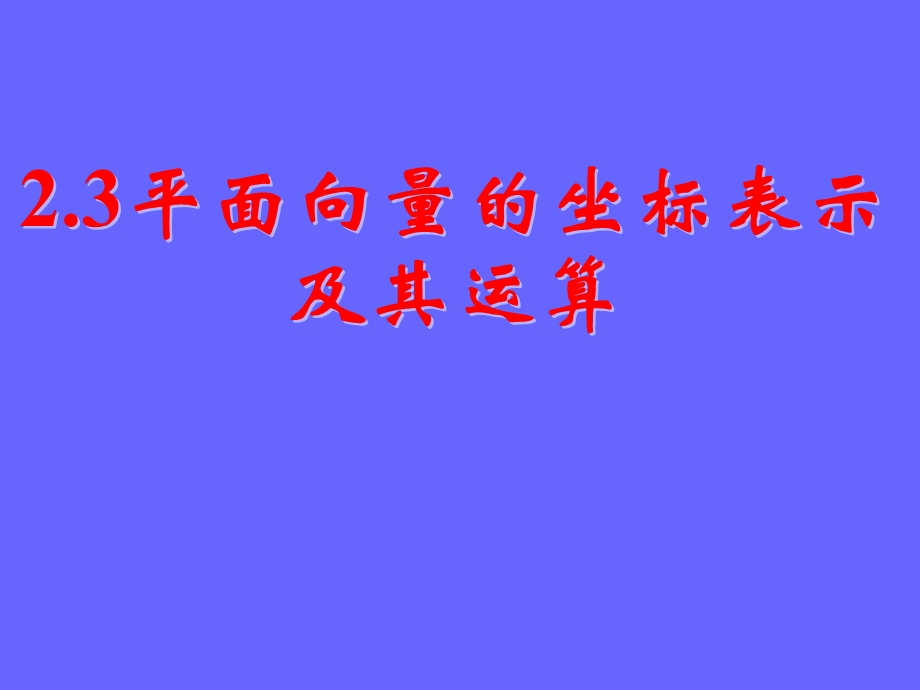 2.3平面向量的坐标表示及其运算